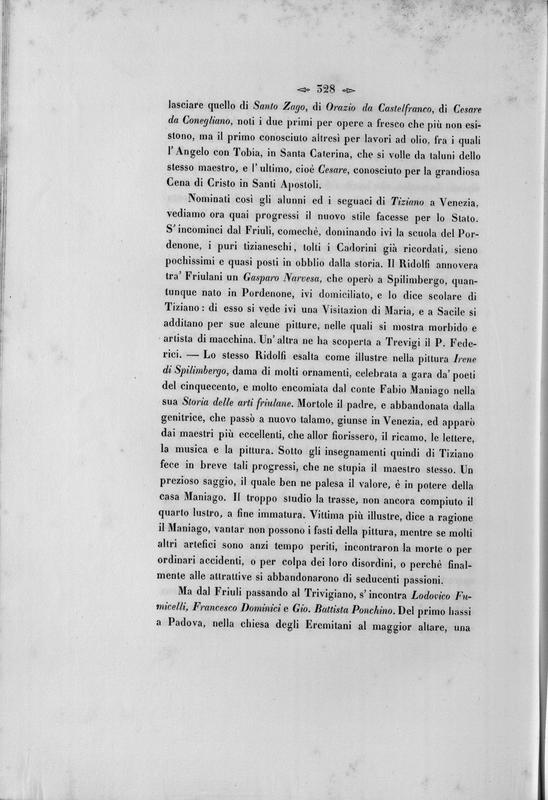 328

lasciare quello di Santo Zago, di Orazio da Castelfranco, di Cesare da Conegliano, noti i due primi per opere a fresco che più non esistono, ma il primo conosciuto altresì per lavori ad olio, fra i quali l'Angelo con Tobia, in Santa Caterina, che si volle da taluni dello stesso maestro, e l'ultimo, cioè Cesare, conosciuto per la grandiosa Cena di Cristo in Santi Apostoli.

Nominati così gli alunni ed i seguaci di Tiziano a Venezia, vediamo ora quai progressi il nuovo stile facesse per lo Stato. S'incominci dal Friuli, comechè, dominando ivi la scuola del Pordenone, i puri tizianeschi, tolti i Cadorini già ricordati, sieno pochissimi e quasi posti in obblio dalla storia. Il Ridolfi annovera tra' Friulani un Gasparo Narvesa, che operò a Spilimbergo, quantunque nato in Pordenone, ivi domiciliato, e lo dice scolare di Tiziano: di esso si vede ivi una Visitazion di Maria, e a Sacile si additano per sue alcune pitture, nelle quali si mostra morbido e artista di macchina. Un'altra ne ha scoperta a Trevigi il P. Federici. — Lo stesso Ridolfi esalta come illustre nella pittura Irene di Spilimbergo, dama di molti ornamenti, celebrata a gara da' poeti del cinquecento, e molto encomiata dal conte Fabio Maniago nella sua Storia delle arti friulane. Mortole il padre, e abbandonata dalla genitrice, che passò a nuovo talamo, giunse in Venezia, ed apparò dai maestri più eccellenti, che allor fiorissero, il ricamo, le lettere, la musica e la pittura. Sotto gli insegnamenti quindi di Tiziano fece in breve tali progressi, che ne stupia il maestro stesso. Un prezioso saggio, il quale ben ne palesa il valore, è in potere della casa Maniago. Il troppo studio la trasse, non ancora compiuto il quarto lustro, a fine immatura. Vittima più illustre, dice a ragione il Maniago, vantar non possono i fasti della pittura, mentre se molti altri artefici sono anzi tempo periti, incontraron la morte o per ordinari accidenti, o per colpa dei loro disordini, o perchè finalmente alle attrattive si abbandonarono di seducenti passioni.

Ma dal Friuli passando al Trivigiano, s'incontra Lodovico Fumicelli, Francesco Dominici e Gio. Battista Ponchino. Del primo hassi a Padova, nella chiesa degli Eremitani al maggior altare, una